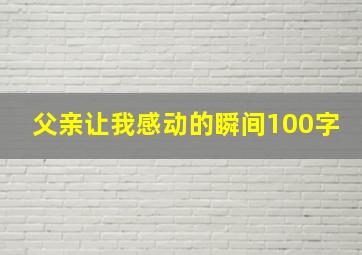 父亲让我感动的瞬间100字